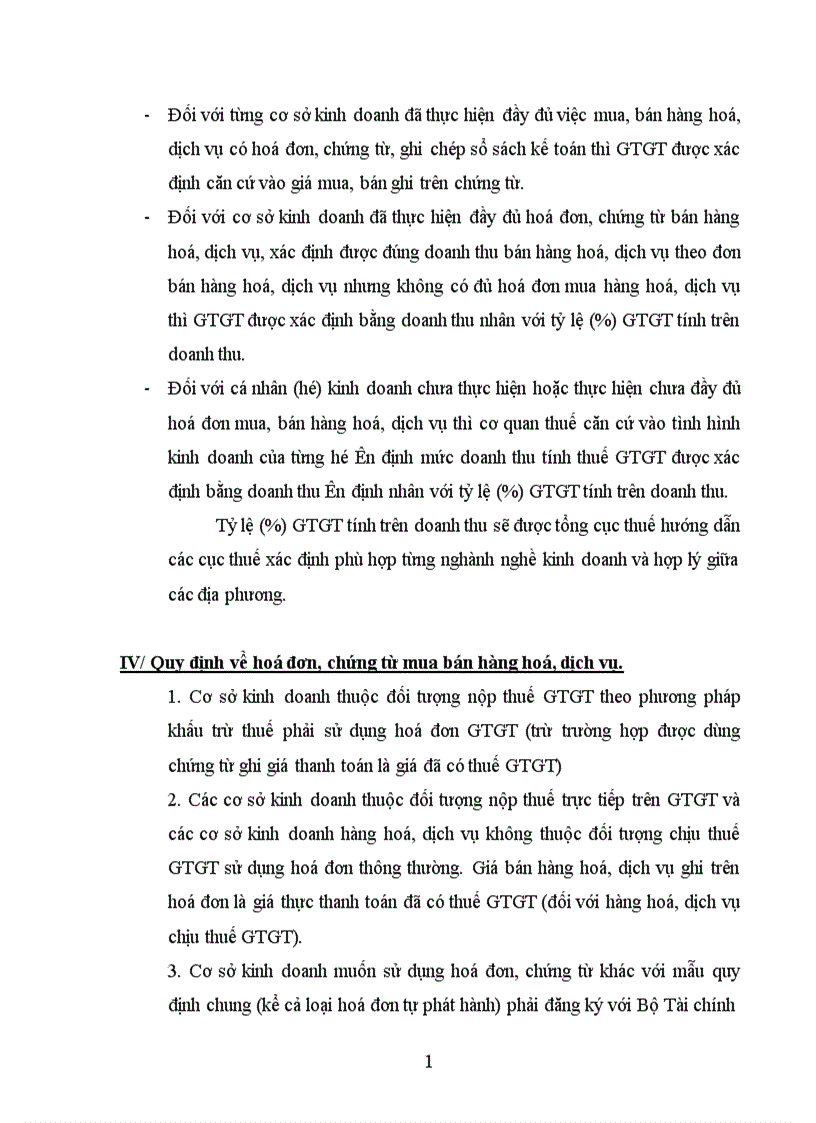 - Đối với từng cơ sở kinh doanh đã thực hiện đầy đủ việc mua, bán hàng hoá, dịch vụ có hoá đơn, chứng từ, ghi chép sổ sách kế toán thì GTGT được xác định căn cứ vào giá mua, bán ghi trên chứng từ.

- Đối với cơ sở kinh doanh đã thực hiện đầy đủ hoá đơn, chứng từ bán hàng hoá, dịch vụ, xác định được đúng doanh thu bán hàng hoá, dịch vụ theo đơn bán hàng hoá, dịch vụ nhưng không có đủ hoá đơn mua hàng hoá, dịch vụ thì GTGT được xác định bằng doanh thu nhân với tỷ lệ (%) GTGT tính trên doanh thu.

- Đối với cá nhân (hé) kinh doanh chưa thực hiện hoặc thực hiện chưa đầy đủ hoá đơn mua, bán hàng hoá, dịch vụ thì cơ quan thuế căn cứ vào tình hình kinh doanh của từng hé Ên định mức doanh thu tính thuế GTGT được xác định bằng doanh thu Ên định nhân với tỷ lệ (%) GTGT tính trên doanh thu.

Tỷ lệ (%) GTGT tính trên doanh thu sẽ được tổng cục thuế hướng dẫn các cục thuế xác định phù hợp từng nghành nghề kinh doanh và hợp lý giữa các địa phương.

IV/ Quy định về hoá đơn, chứng từ mua bán hàng hoá, dịch vụ.

1. Cơ sở kinh doanh thuộc đối tượng nộp thuế GTGT theo phương pháp khấu trừ thuế phải sử dụng hoá đơn GTGT (trừ trường hợp được dùng chứng từ ghi giá thanh toán là giá đã có thuế GTGT)

2. Các cơ sở kinh doanh thuộc đối tượng nộp thuế trực tiếp trên GTGT và các cơ sở kinh doanh hàng hoá, dịch vụ không thuộc đối tượng chịu thuế GTGT sử dụng hoá đơn thông thường. Giá bán hàng hoá, dịch vụ ghi trên hoá đơn là giá thực thanh toán đã có thuế GTGT (đối với hàng hoá, dịch vụ chịu thuế GTGT).

3. Cơ sở kinh doanh muốn sử dụng hoá đơn, chứng từ khác với mẫu quy định chung (kể cả loại hoá đơn tự phát hành) phải đăng ký với Bộ Tài chính

1